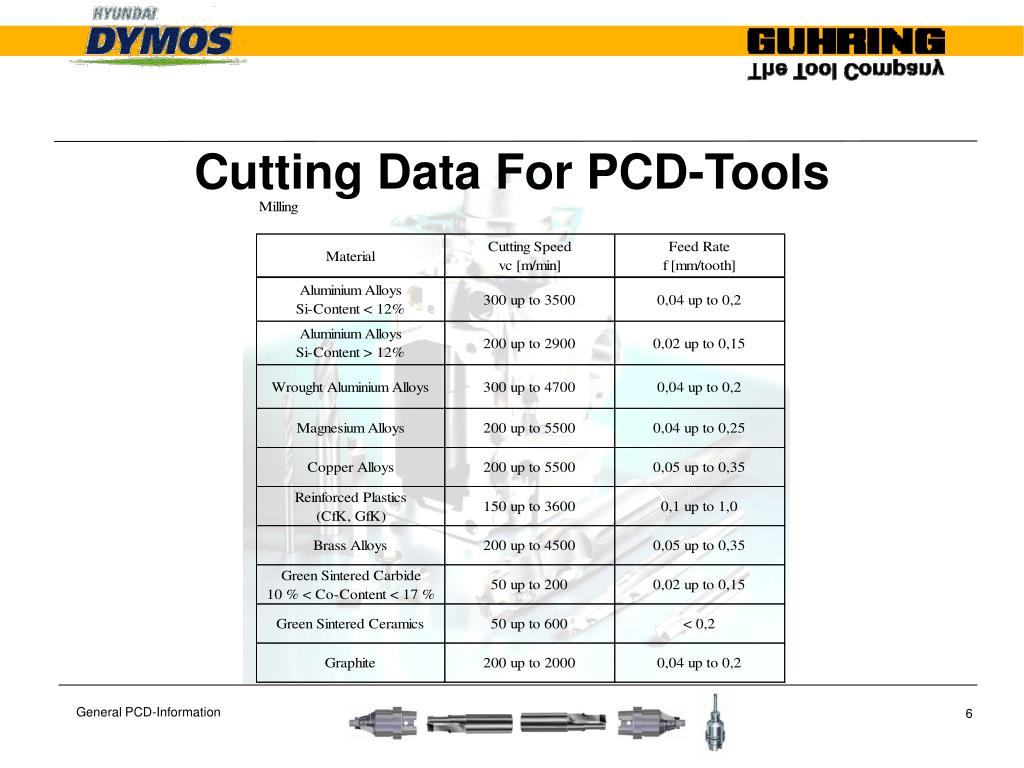 HYUNDAI
DYMOS

GUHRING
The Tool Company

Cutting Data For PCD-Tools

Milling

| Material | Cutting Speed vc [m/min] | Feed Rate f [mm/tooth] |
|---|---|---|
| Aluminium Alloys Si-Content < 12% | 300 up to 3500 | 0,04 up to 0,2 |
| Aluminium Alloys Si-Content > 12% | 200 up to 2900 | 0,02 up to 0,15 |
| Wrought Aluminium Alloys | 300 up to 4700 | 0,04 up to 0,2 |
| Magnesium Alloys | 200 up to 5500 | 0,04 up to 0,25 |
| Copper Alloys | 200 up to 5500 | 0,05 up to 0,35 |
| Reinforced Plastics (CfK, GfK) | 150 up to 3600 | 0,1 up to 1,0 |
| Brass Alloys | 200 up to 4500 | 0,05 up to 0,35 |
| Green Sintered Carbide 10 % < Co-Content < 17 % | 50 up to 200 | 0,02 up to 0,15 |
| Green Sintered Ceramics | 50 up to 600 | < 0,2 |
| Graphite | 200 up to 2000 | 0,04 up to 0,2 |

General PCD-Information

6